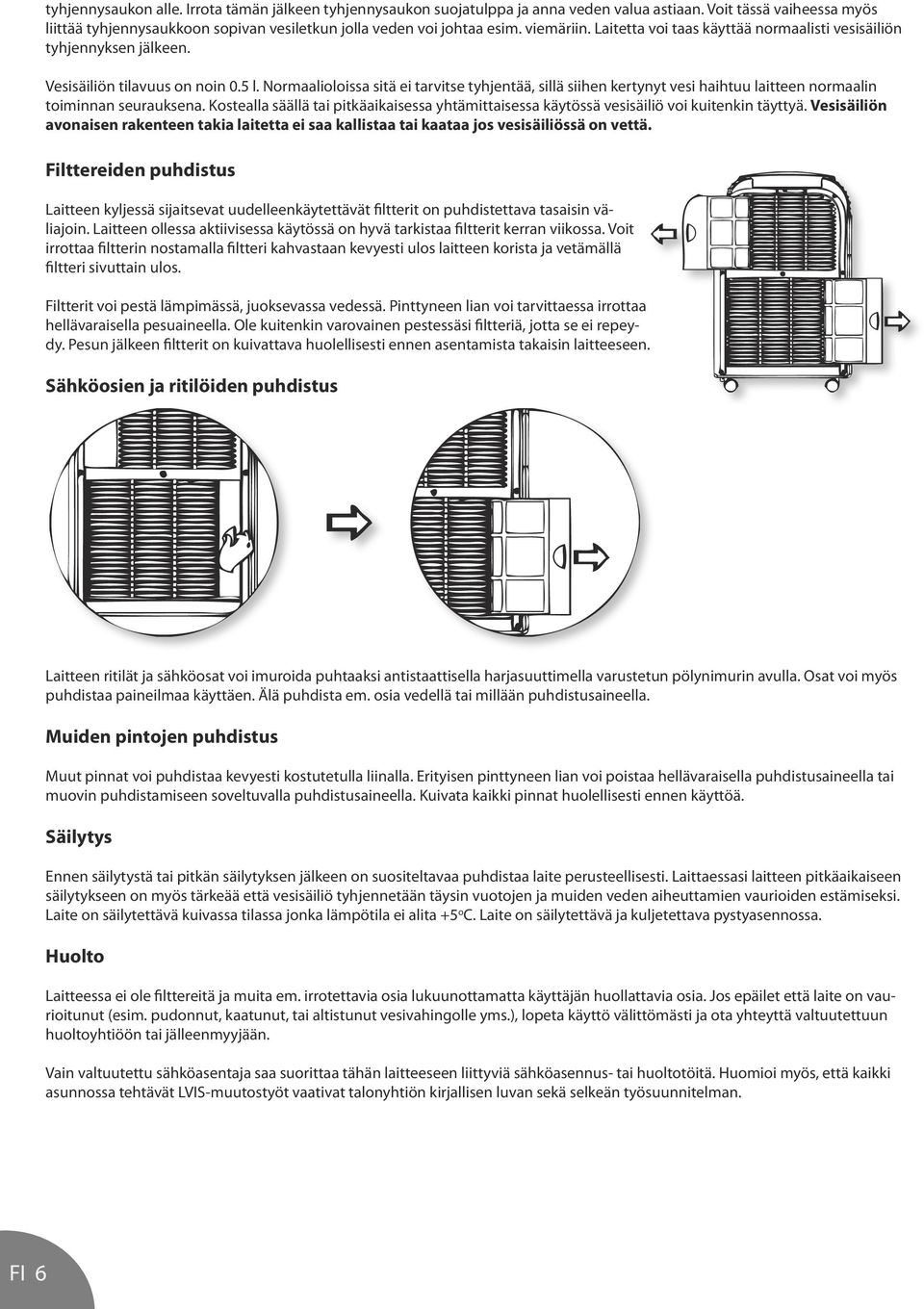 tyhjennysaukon alle. Irrota tämän jälkeen tyhjennysaukon suojatulppa ja anna veden valua astiaan. Voit tässä vaiheessa myös liittää tyhjennysaukkoon sopivan vesiletkun jolla veden voi johtaa esim. viemäriin. Laitetta voi taas käyttää normaalisti vesisäiliön tyhjennyksen jälkeen.

Vesisäiliön tilavuus on noin 0.5 l. Normaalioloissa sitä ei tarvitse tyhjentää, sillä siihen kertynyt vesi haihtuu laitteen normaalin toiminnan seurauksena. Kostealla säällä tai pitkäaikaisessa yhtämittaisessa käytössä vesisäiliö voi kuitenkin täyttyä. Vesisäiliön avonaisen rakenteen takia laitetta ei saa kallistaa tai kaataa jos vesisäiliössä on vettä.

Filttereiden puhdistus

Laitteen kyljessä sijaitsevat uudelleenkäytettävät filtterit on puhdistettava tasaisin väliajoin. Laitteen ollessa aktiivisessa käytössä on hyvä tarkistaa filtterit kerran viikossa. Voit irrottaa filtterin nostamalla filtteri kahvastaan kevyesti ulos laitteen korista ja vetämällä filtteri sivuttain ulos.

Filtterit voi pestä lämpimässä, juoksevassa vedessä. Pinttyneen lian voi tarvittaessa irrottaa hellävaraisella pesuaineella. Ole kuitenkin varovainen pestessäsi filtteriä, jotta se ei repeydy. Pesun jälkeen filtterit on kuivattava huolellisesti ennen asentamista takaisin laitteeseen.

Sähköosien ja ritilöiden puhdistus

Laitteen ritilät ja sähköosat voi imuroida puhtaaksi antistaattisella harjasuuttimella varustetun pölynimurin avulla. Osat voi myös puhdistaa paineilmaa käyttäen. Älä puhdista em. osia vedellä tai millään puhdistusaineella.

Muiden pintojen puhdistus

Muut pinnat voi puhdistaa kevyesti kostutetulla liinalla. Erityisen pinttyneen lian voi poistaa hellävaraisella puhdistusaineella tai muovin puhdistamiseen soveltuvalla puhdistusaineella. Kuivata kaikki pinnat huolellisesti ennen käyttöä.

Säilytys

Ennen säilytystä tai pitkän säilytyksen jälkeen on suositeltavaa puhdistaa laite perusteellisesti. Laittaessasi laitteen pitkäaikaiseen säilytykseen on myös tärkeää että vesisäiliö tyhjennetään täysin vuotojen ja muiden veden aiheuttamien vaurioiden estämiseksi. Laite on säilytettävä kuivassa tilassa jonka lämpötila ei alita +5ºC. Laite on säilytettävä ja kuljetettava pystyasennossa.

Huolto

Laitteessa ei ole filttereitä ja muita em. irrotettavia osia lukuunottamatta käyttäjän huollattavia osia. Jos epäilet että laite on vaurioitunut (esim. pudonnut, kaatunut, tai altistunut vesivahingolle yms.), lopeta käyttö välittömästi ja ota yhteyttä valtuutettuun huoltoyhtiöön tai jälleenmyyjään.

Vain valtuutettu sähköasentaja saa suorittaa tähän laitteeseen liittyviä sähköasennus- tai huoltotöitä. Huomioi myös, että kaikki asunnossa tehtävät LVIS-muutostyöt vaativat talonyhtiön kirjallisen luvan sekä selkeän työsuunnitelman.

FI 6